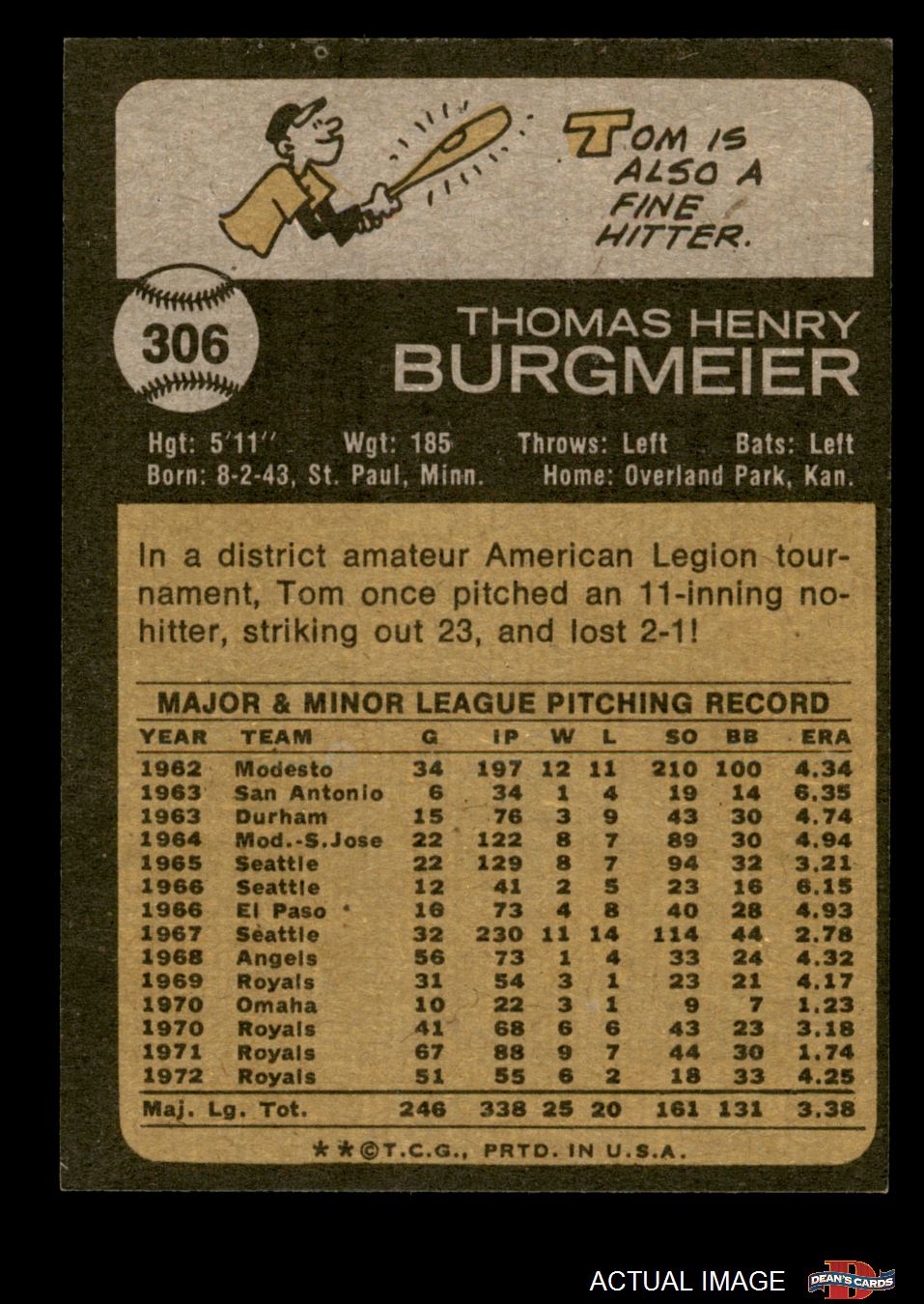 TOM IS ALSO A FINE HITTER.

306

THOMAS HENRY
BURGMEIER

Hgt: 5'11" Wgt: 185 Throws: Left Bats: Left
Born: 8-2-43, St. Paul, Minn. Home: Overland Park, Kan.

In a district amateur American Legion tournament, Tom once pitched an 11-inning no-hitter, striking out 23, and lost 2-1!

MAJOR & MINOR LEAGUE PITCHING RECORD

| YEAR | TEAM | G | IP | W | L | SO | BB | ERA |
|---|---|---|---|---|---|---|---|---|
| 1962 | Modesto | 34 | 197 | 12 | 11 | 210 | 100 | 4.34 |
| 1963 | San Antonio | 6 | 34 | 1 | 4 | 19 | 14 | 6.35 |
| 1963 | Durham | 15 | 76 | 3 | 9 | 43 | 30 | 4.74 |
| 1964 | Mod.-S.Jose | 22 | 122 | 8 | 7 | 89 | 30 | 4.94 |
| 1965 | Seattle | 22 | 129 | 8 | 7 | 94 | 32 | 3.21 |
| 1966 | Seattle | 12 | 41 | 2 | 5 | 23 | 16 | 6.15 |
| 1966 | El Paso | 16 | 73 | 4 | 8 | 40 | 28 | 4.93 |
| 1967 | Seattle | 32 | 230 | 11 | 14 | 114 | 44 | 2.78 |
| 1968 | Angels | 56 | 73 | 1 | 4 | 33 | 24 | 4.32 |
| 1969 | Royals | 31 | 54 | 3 | 1 | 23 | 21 | 4.17 |
| 1970 | Omaha | 10 | 22 | 3 | 1 | 9 | 7 | 1.23 |
| 1970 | Royals | 41 | 68 | 6 | 6 | 43 | 23 | 3.18 |
| 1971 | Royals | 67 | 88 | 9 | 7 | 44 | 30 | 1.74 |
| 1972 | Royals | 51 | 55 | 6 | 2 | 18 | 33 | 4.25 |
| Maj. Lg. Tot. |  | 246 | 338 | 25 | 20 | 161 | 131 | 3.38 |

**©T.C.G., PRTD. IN U.S.A.

ACTUAL IMAGE DEAN'S CARDS